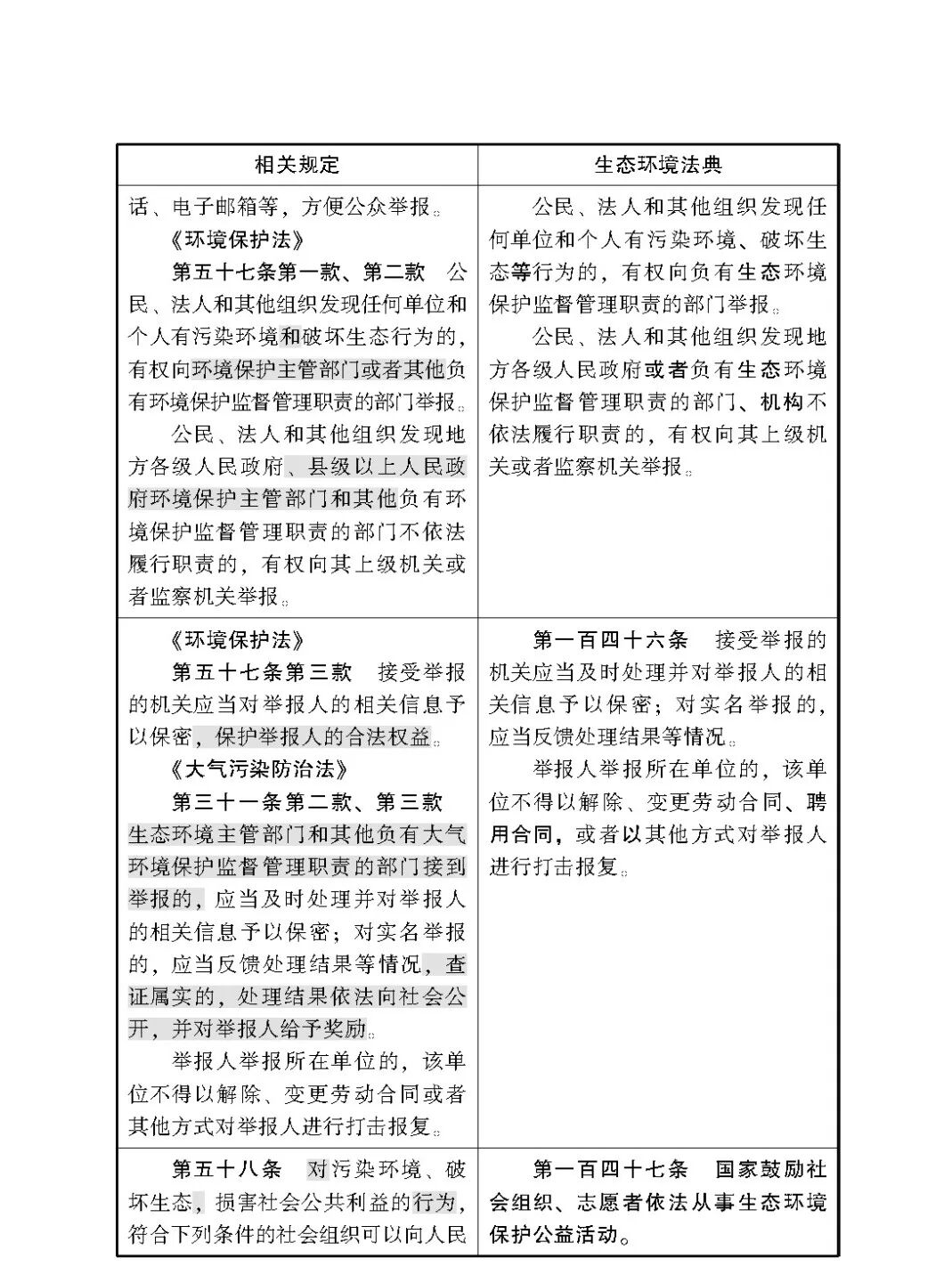 | 相关规定 | 生态环境法典 |
|---|---|
| 话、电子邮箱等，方便公众举报。<br>《环境保护法》<br>第五十七条第一款、第二款 公民、法人和其他组织发现任何单位和个人有污染环境和破坏生态行为的，有权向环境保护主管部门或者其他负有环境保护监督管理职责的部门举报。<br>公民、法人和其他组织发现地方各级人民政府、县级以上人民政府环境保护主管部门和其他负有环境保护监督管理职责的部门不依法履行职责的，有权向其上级机关或者监察机关举报。 | 公民、法人和其他组织发现任何单位和个人有污染环境、破坏生态等行为的，有权向负有生态环境保护监督管理职责的部门举报。<br>公民、法人和其他组织发现地方各级人民政府或者负有生态环境保护监督管理职责的部门、机构不依法履行职责的，有权向其上级机关或者监察机关举报。 |
| 《环境保护法》<br>第五十七条第三款 接受举报的机关应当对举报人的相关信息予以保密，保护举报人的合法权益。<br>《大气污染防治法》<br>第三十一条第二款、第三款 生态环境主管部门和其他负有大气环境保护监督管理职责的部门接到举报的，应当及时处理并对举报人的相关信息予以保密；对实名举报的，应当反馈处理结果等情况，查证属实的，处理结果依法向社会公开，并对举报人给予奖励。<br>举报人举报所在单位的，该单位不得以解除、变更劳动合同或者其他方式对举报人进行打击报复。 | 第一百四十六条 接受举报的机关应当及时处理并对举报人的相关信息予以保密；对实名举报的，应当反馈处理结果等情况。<br>举报人举报所在单位的，该单位不得以解除、变更劳动合同、聘用合同，或者以其他方式对举报人进行打击报复。 |
| 第五十八条 对污染环境、破坏生态，损害社会公共利益的行为，符合下列条件的社会组织可以向人民 | 第一百四十七条 国家鼓励社会组织、志愿者依法从事生态环境保护公益活动。 |